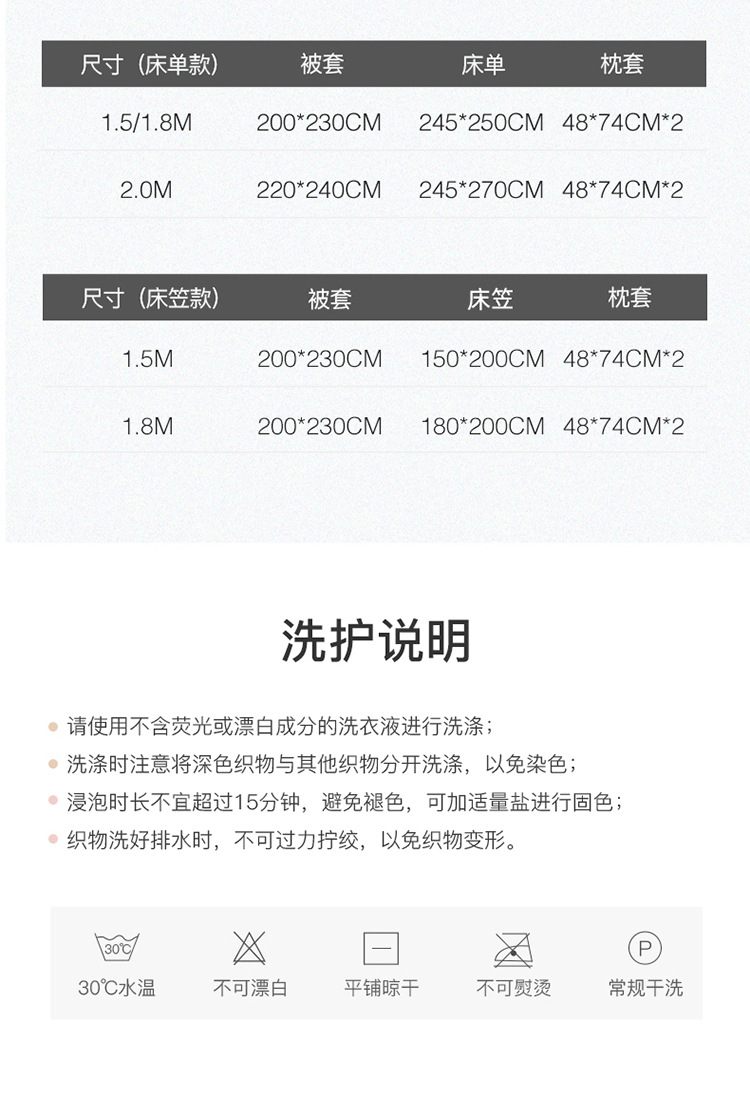 | 尺寸（床单款） | 被套 | 床单 | 枕套 |
|---|---|---|---|
| 1.5/1.8M | 200*230CM | 245*250CM | 48*74CM*2 |
| 2.0M | 220*240CM | 245*270CM | 48*74CM*2 |

| 尺寸（床笠款） | 被套 | 床笠 | 枕套 |
|---|---|---|---|
| 1.5M | 200*230CM | 150*200CM | 48*74CM*2 |
| 1.8M | 200*230CM | 180*200CM | 48*74CM*2 |

洗护说明

请使用不含荧光或漂白成分的洗衣液进行洗涤；
洗涤时注意将深色织物与其他织物分开洗涤，以免染色；
浸泡时长不宜超过15分钟，避免褪色，可加适量盐进行固色；
织物洗好排水时，不可过力拧绞，以免织物变形。

30℃
30℃水温
不可漂白
平铺晾干
不可熨烫
P
常规干洗